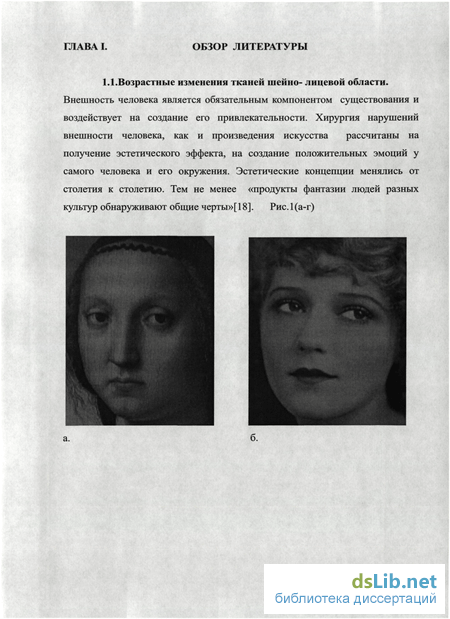 ГЛАВА I. ОБЗОР ЛИТЕРАТУРЫ

1.1.Возрастные изменения тканей шейно- лицевой области.

Внешность человека является обязательным компонентом существования и воздействует на создание его привлекательности. Хирургия нарушений внешности человека, как и произведения искусства рассчитаны на получение эстетического эффекта, на создание положительных эмоций у самого человека и его окружения. Эстетические концепции менялись от столетия к столетию. Тем не менее «продукты фантазии людей разных культур обнаруживают общие черты»[18]. Рис.1(а-г)

а.

б.

dsLib.net
библиотека диссертаций